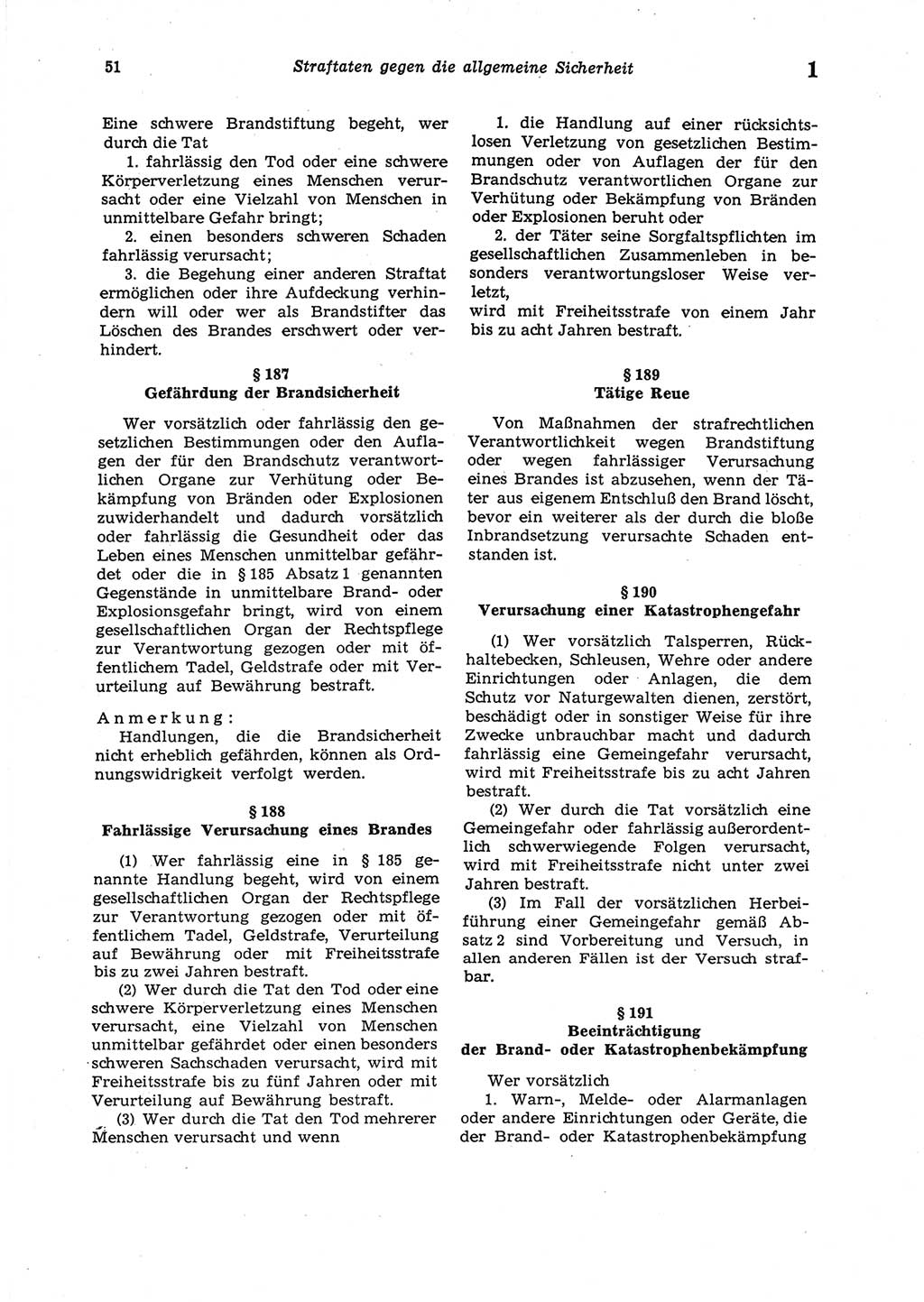 51 Straftaten gegen die allgemeine Sicherheit 1

Eine schwere Brandstiftung begeht, wer durch die Tat

1. fahrlässig den Tod oder eine schwere Körperverletzung eines Menschen verursacht oder eine Vielzahl von Menschen in unmittelbare Gefahr bringt;

2. einen besonders schweren Schaden fahrlässig verursacht;

3. die Begehung einer anderen Straftat ermöglichen oder ihre Aufdeckung verhindern will oder wer als Brandstifter das Löschen des Brandes erschwert oder verhindert.

§ 187
Gefährdung der Brandsicherheit

Wer vorsätzlich oder fahrlässig den gesetzlichen Bestimmungen oder den Auflagen der für den Brandschutz verantwortlichen Organe zur Verhütung oder Bekämpfung von Bränden oder Explosionen zuwiderhandelt und dadurch vorsätzlich oder fahrlässig die Gesundheit oder das Leben eines Menschen unmittelbar gefährdet oder die in § 185 Absatz 1 genannten Gegenstände in unmittelbare Brand- oder Explosionsgefahr bringt, wird von einem gesellschaftlichen Organ der Rechtspflege zur Verantwortung gezogen oder mit öffentlichem Tadel, Geldstrafe oder mit Verurteilung auf Bewährung bestraft.

Anmerkung:
Handlungen, die die Brandsicherheit nicht erheblich gefährden, können als Ordnungswidrigkeit verfolgt werden.

§ 188
Fahrlässige Verursachung eines Brandes

(1) Wer fahrlässig eine in § 185 genannte Handlung begeht, wird von einem gesellschaftlichen Organ der Rechtspflege zur Verantwortung gezogen oder mit öffentlichem Tadel, Geldstrafe, Verurteilung auf Bewährung oder mit Freiheitsstrafe bis zu zwei Jahren bestraft.

(2) Wer durch die Tat den Tod oder eine schwere Körperverletzung eines Menschen verursacht, eine Vielzahl von Menschen unmittelbar gefährdet oder einen besonders schweren Sachschaden verursacht, wird mit Freiheitsstrafe bis zu fünf Jahren oder mit Verurteilung auf Bewährung bestraft.

(3) Wer durch die Tat den Tod mehrerer Menschen verursacht und wenn

1. die Handlung auf einer rücksichtslosen Verletzung von gesetzlichen Bestimmungen oder von Auflagen der für den Brandschutz verantwortlichen Organe zur Verhütung oder Bekämpfung von Bränden oder Explosionen beruht oder

2. der Täter seine Sorgfaltspflichten im gesellschaftlichen Zusammenleben in besonders verantwortungsloser Weise verletzt,

wird mit Freiheitsstrafe von einem Jahr bis zu acht Jahren bestraft.

§ 189
Tätige Reue

Von Maßnahmen der strafrechtlichen Verantwortlichkeit wegen Brandstiftung oder wegen fahrlässiger Verursachung eines Brandes ist abzusehen, wenn der Täter aus eigenem Entschluß den Brand löscht, bevor ein weiterer als der durch die bloße Inbrandsetzung verursachte Schaden entstanden ist.

§ 190
Verursachung einer Katastrophengefahr

(1) Wer vorsätzlich Talsperren, Rückhaltebecken, Schleusen, Wehre oder andere Einrichtungen oder Anlagen, die dem Schutz vor Naturgewalten dienen, zerstört, beschädigt oder in sonstiger Weise für ihre Zwecke unbrauchbar macht und dadurch fahrlässig eine Gemeingefahr verursacht, wird mit Freiheitsstrafe bis zu acht Jahren bestraft.

(2) Wer durch die Tat vorsätzlich eine Gemeingefahr oder fahrlässig außerordentlich schwerwiegende Folgen verursacht, wird mit Freiheitsstrafe nicht unter zwei Jahren bestraft.

(3) Im Fall der vorsätzlichen Herbeiführung einer Gemeingefahr gemäß Absatz 2 sind Vorbereitung und Versuch, in allen anderen Fällen ist der Versuch strafbar.

§ 191
Beeinträchtigung
der Brand- oder Katastrophenbekämpfung

Wer vorsätzlich

1. Warn-, Melde- oder Alarmanlagen oder andere Einrichtungen oder Geräte, die der Brand- oder Katastrophenbekämpfung